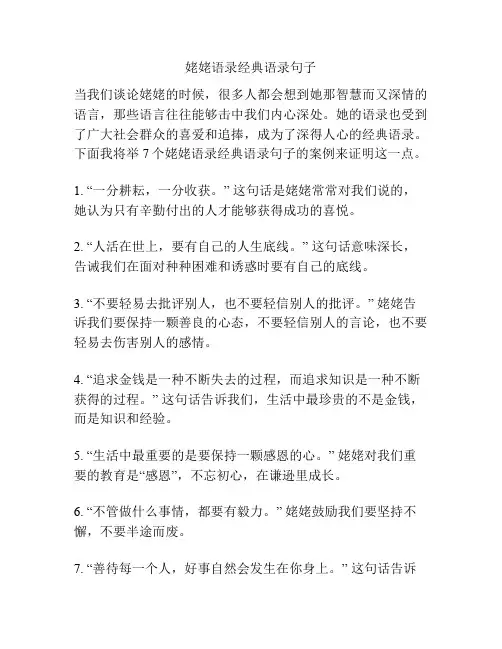 姥姥语录经典语录句子

当我们谈论姥姥的时候，很多人都会想到她那智慧而又深情的语言，那些语言往往能够击中我们内心深处。她的语录也受到了广大社会群众的喜爱和追捧，成为了深得人心的经典语录。下面我将举 7 个姥姥语录经典语录句子的案例来证明这一点。

1. “一分耕耘，一分收获。” 这句话是姥姥常常对我们说的，她认为只有辛勤付出的人才能够获得成功的喜悦。

2. “人活在世上，要有自己的人生底线。” 这句话意味深长，告诫我们在面对种种困难和诱惑时要有自己的底线。

3. “不要轻易去批评别人，也不要轻信别人的批评。” 姥姥告诉我们要保持一颗善良的心态，不要轻信别人的言论，也不要轻易去伤害别人的感情。

4. “追求金钱是一种不断失去的过程，而追求知识是一种不断获得的过程。” 这句话告诉我们，生活中最珍贵的不是金钱，而是知识和经验。

5. “生活中最重要的是要保持一颗感恩的心。” 姥姥对我们重要的教育是“感恩”，不忘初心，在谦逊里成长。

6. “不管做什么事情，都要有毅力。” 姥姥鼓励我们要坚持不懈，不要半途而废。

7. “善待每一个人，好事自然会发生在你身上。” 这句话告诉